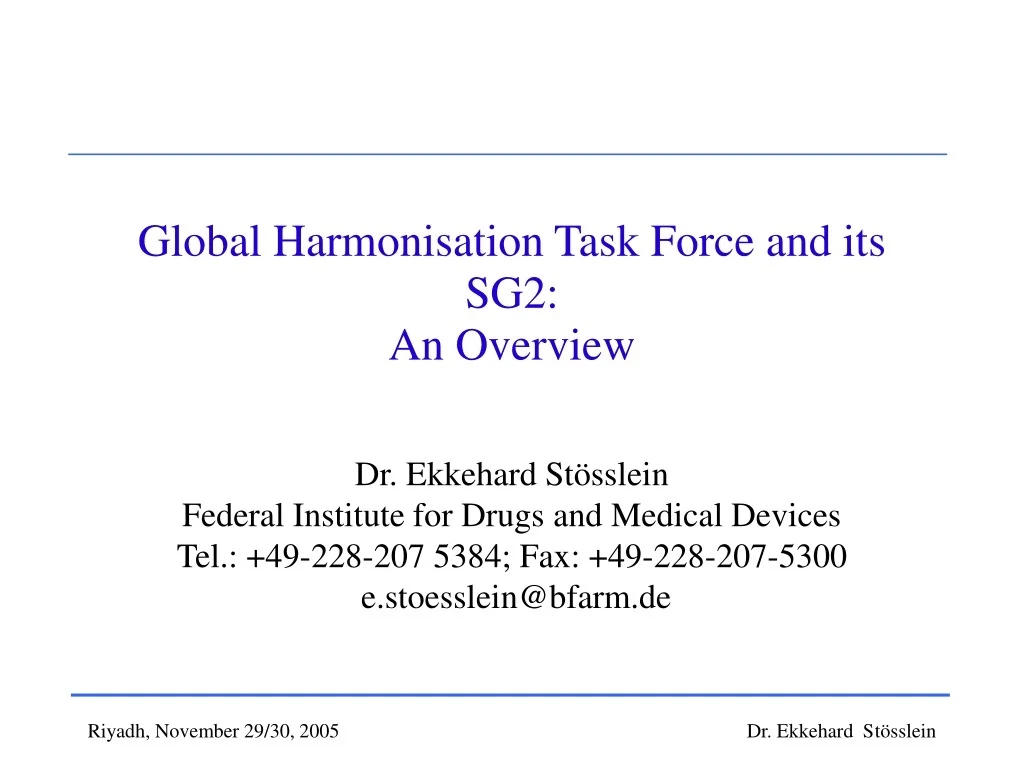 Global Harmonisation Task Force and its SG2:
An Overview

Dr. Ekkehard Stösslein
Federal Institute for Drugs and Medical Devices
Tel.: +49-228-207 5384; Fax: +49-228-207-5300
e.stoesslein@bfarm.de

Riyadh, November 29/30, 2005 Dr. Ekkehard Stösslein